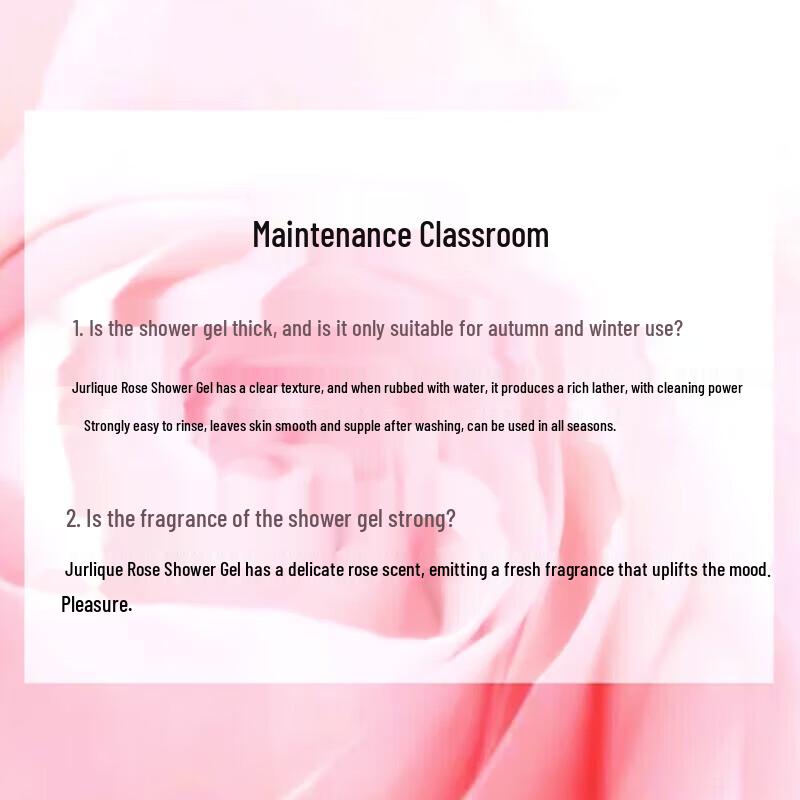 Maintenance Classroom

1. Is the shower gel thick, and is it only suitable for autumn and winter use?

Jurlique Rose Shower Gel has a clear texture, and when rubbed with water, it produces a rich lather, with cleaning power Strongly easy to rinse, leaves skin smooth and supple after washing, can be used in all seasons.

2. Is the fragrance of the shower gel strong?

Jurlique Rose Shower Gel has a delicate rose scent, emitting a fresh fragrance that uplifts the mood. Pleasure.